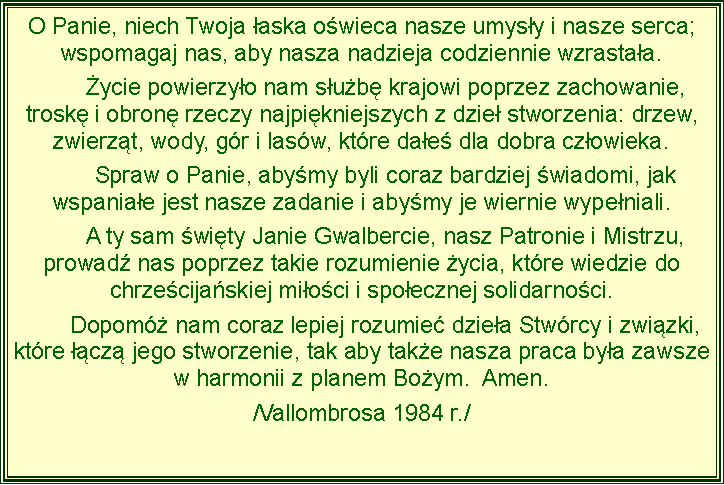 O Panie, niech Twoja łaska oświeca nasze umysły i nasze serca; wspomagaj nas, aby nasza nadzieja codziennie wzrastała.

Życie powierzyło nam służbę krajowi poprzez zachowanie, troskę i obronę rzeczy najpiękniejszych z dzieł stworzenia: drzew, zwierząt, wody, gór i lasów, które dałeś dla dobra człowieka.

Spraw o Panie, abyśmy byli coraz bardziej świadomi, jak wspaniałe jest nasze zadanie i abyśmy je wiernie wypełniali.

A ty sam święty Janie Gwalbercie, nasz Patronie i Mistrzu, prowadź nas poprzez takie rozumienie życia, które wiedzie do chrześcijańskiej miłości i społecznej solidarności.

Dopomóż nam coraz lepiej rozumieć dzieła Stwórcy i związki, które łączą jego stworzenie, tak aby także nasza praca była zawsze w harmonii z planem Bożym. Amen.

/Vallombrosa 1984 r./